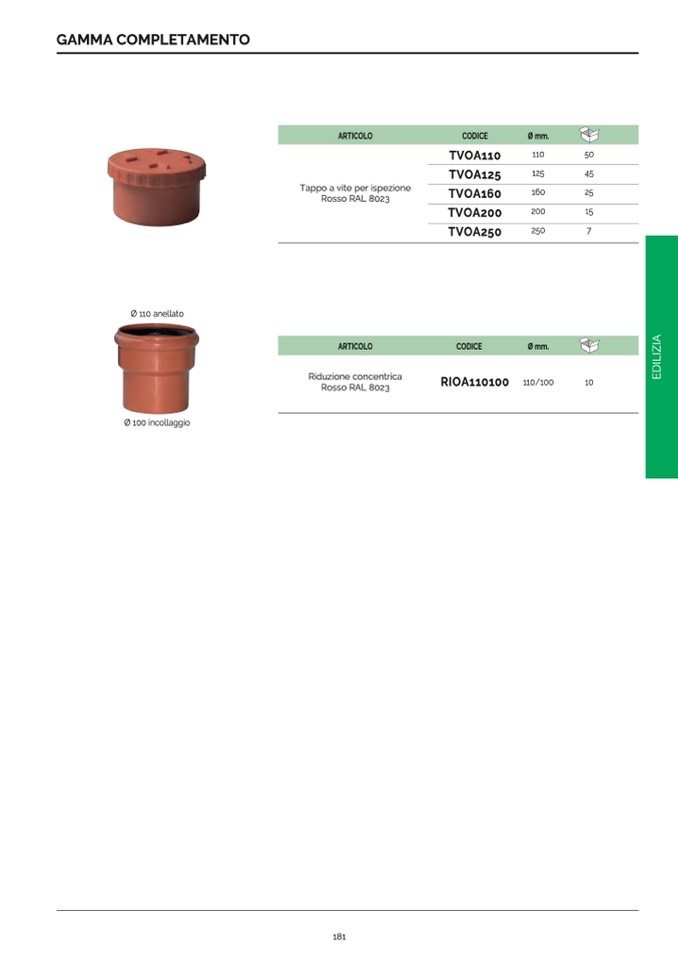 GAMMA COMPLETAMENTO

| ARTICOLO | CODICE | Ø mm. | |
|---|---|---|---|
| Tappo a vite per ispezione Rosso RAL 8023 | TVOA110 | 110 | 50 |
| | TVOA125 | 125 | 45 |
| | TVOA160 | 160 | 25 |
| | TVOA200 | 200 | 15 |
| | TVOA250 | 250 | 7 |

Ø 110 anellato

Ø 100 incollaggio

| ARTICOLO | CODICE | Ø mm. | |
|---|---|---|---|
| Riduzione concentrica Rosso RAL 8023 | RIOA110100 | 110/100 | 10 |

EDILIZIA

181